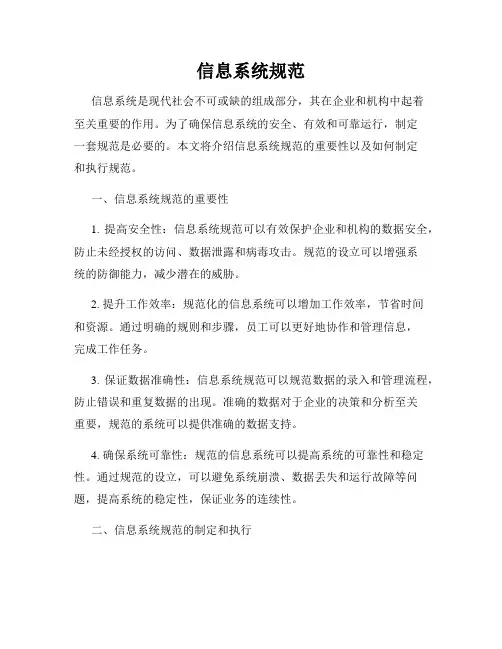 信息系统规范

信息系统是现代社会不可或缺的组成部分，其在企业和机构中起着至关重要的作用。为了确保信息系统的安全、有效和可靠运行，制定一套规范是必要的。本文将介绍信息系统规范的重要性以及如何制定和执行规范。

一、信息系统规范的重要性

1. 提高安全性：信息系统规范可以有效保护企业和机构的数据安全，防止未经授权的访问、数据泄露和病毒攻击。规范的设立可以增强系统的防御能力，减少潜在的威胁。

2. 提升工作效率：规范化的信息系统可以增加工作效率，节省时间和资源。通过明确的规则和步骤，员工可以更好地协作和管理信息，完成工作任务。

3. 保证数据准确性：信息系统规范可以规范数据的录入和管理流程，防止错误和重复数据的出现。准确的数据对于企业的决策和分析至关重要，规范的系统可以提供准确的数据支持。

4. 确保系统可靠性：规范的信息系统可以提高系统的可靠性和稳定性。通过规范的设立，可以避免系统崩溃、数据丢失和运行故障等问题，提高系统的稳定性，保证业务的连续性。

二、信息系统规范的制定和执行